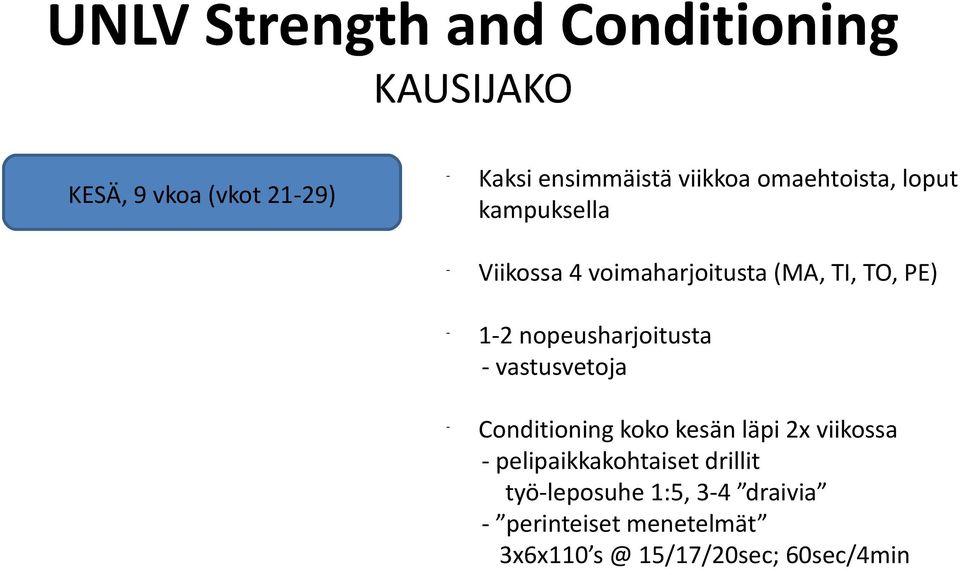 UNLV Strength and Conditioning
KAUSIJAKO

KESÄ, 9 vkoa (vkot 21-29)

- Kaksi ensimmäistä viikkoa omaehtoista, loput kampuksella

- Viikossa 4 voimaharjoitusta (MA, TI, TO, PE)

- 1-2 nopeusharjoitusta
- vastusvetoja

- Conditioning koko kesän läpi 2x viikossa
- pelipaikkakohtaiset drillit
työ-leposuhe 1:5, 3-4 ”draivia”
- ”perinteiset menetelmät”
3x6x110’s @ 15/17/20sec; 60sec/4min